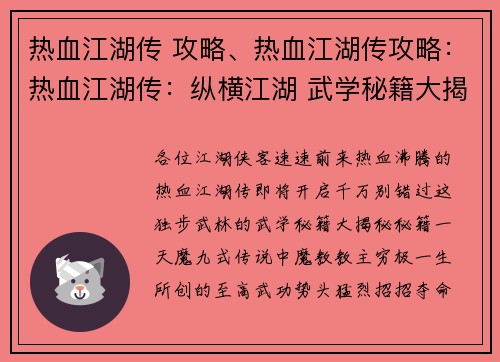 热血江湖传 攻略、热血江湖传攻略：热血江湖传：纵横江湖 武学秘籍大揭

各位江湖侠客速速前来热血沸腾的热血江湖传即将开启千万别错过这独步武林的武学秘籍大揭秘秘籍一天魔九式传说中魔教教主穷极一生所创的至高武功势头猛烈招招夺命